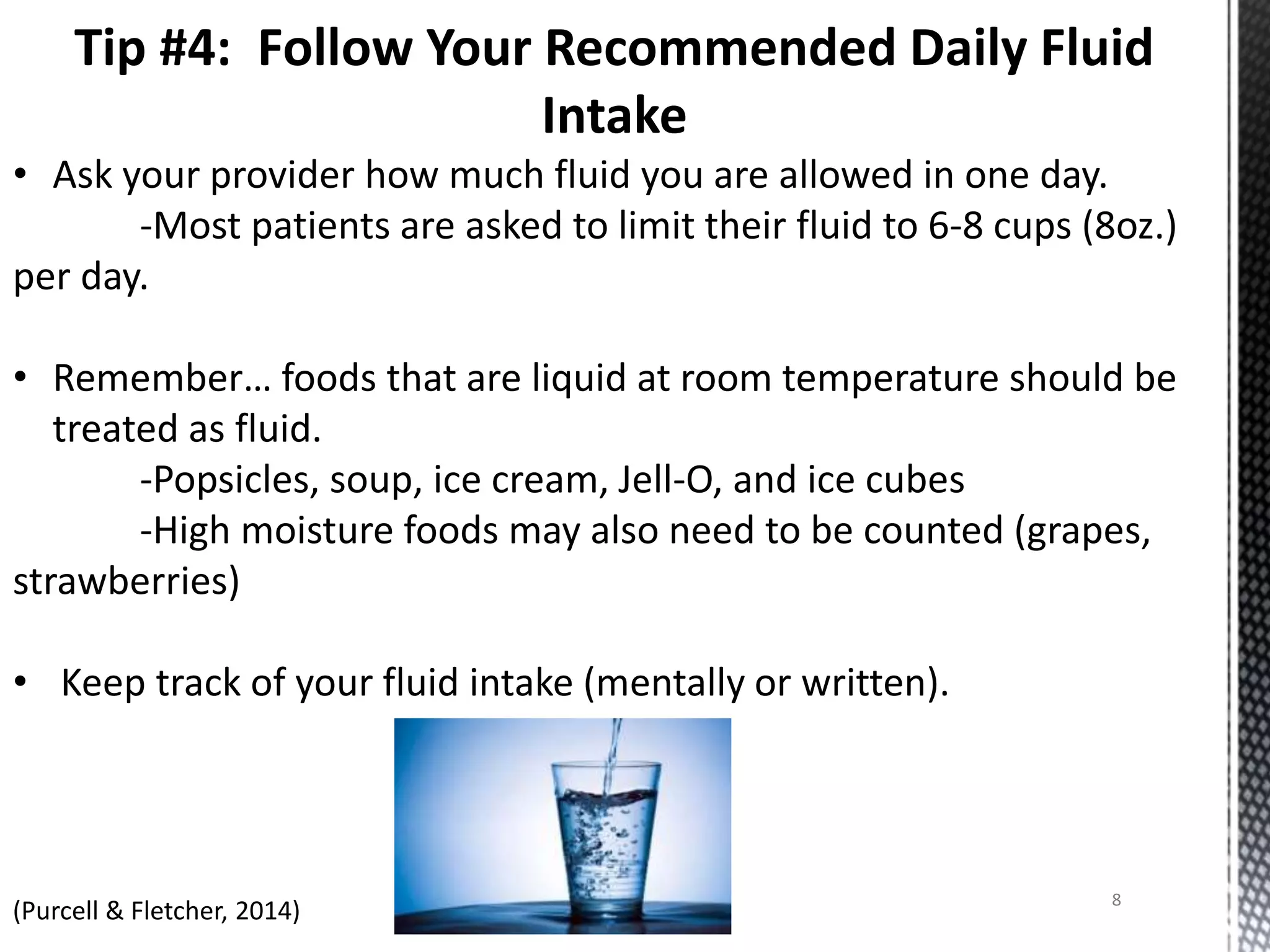 Tip #4: Follow Your Recommended Daily Fluid Intake

• Ask your provider how much fluid you are allowed in one day.

-Most patients are asked to limit their fluid to 6-8 cups (8oz.) per day.

• Remember… foods that are liquid at room temperature should be treated as fluid.

-Popsicles, soup, ice cream, Jell-O, and ice cubes

-High moisture foods may also need to be counted (grapes, strawberries)

• Keep track of your fluid intake (mentally or written).

(Purcell & Fletcher, 2014)

8